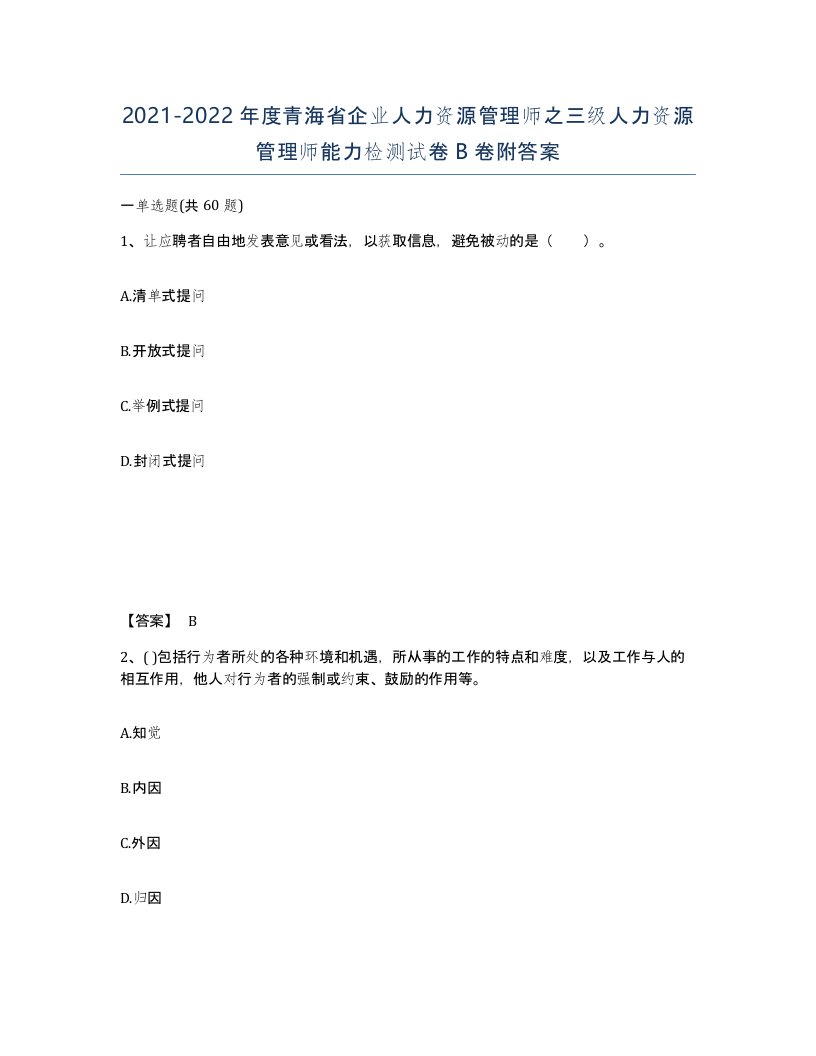 2021-2022年度青海省企业人力资源管理师之三级人力资源管理师能力检测试卷B卷附答案

一单选题(共60题)

1、让应聘者自由地发表意见或看法，以获取信息，避免被动的是（ ）。

A.清单式提问

B.开放式提问

C.举例式提问

D.封闭式提问

【答案】 B

2、( )包括行为者所处的各种环境和机遇，所从事的工作的特点和难度，以及工作与人的相互作用，他人对行为者的强制或约束、鼓励的作用等。

A.知觉

B.内因

C.外因

D.归因